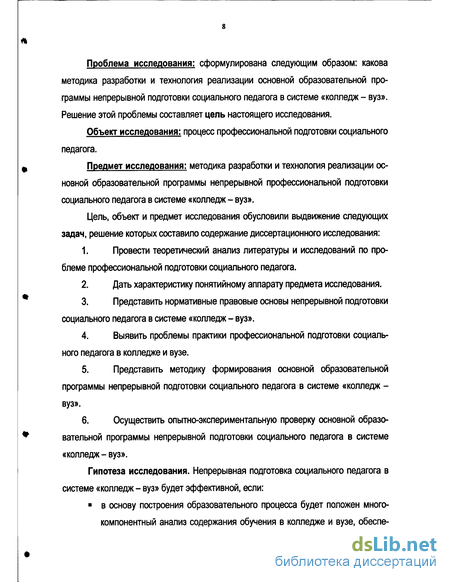 8

Проблема исследования: сформулирована следующим образом: какова методика разработки и технология реализации основной образовательной программы непрерывной подготовки социального педагога в системе «колледж – вуз». Решение этой проблемы составляет цель настоящего исследования.

Объект исследования: процесс профессиональной подготовки социального педагога.

Предмет исследования: методика разработки и технология реализации основной образовательной программы непрерывной профессиональной подготовки социального педагога в системе «колледж – вуз».

Цель, объект и предмет исследования обусловили выдвижение следующих задач, решение которых составило содержание диссертационного исследования:

1. Провести теоретический анализ литературы и исследований по проблеме профессиональной подготовки социального педагога.

2. Дать характеристику понятийному аппарату предмета исследования.

3. Представить нормативные правовые основы непрерывной подготовки социального педагога в системе «колледж – вуз».

4. Выявить проблемы практики профессиональной подготовки социального педагога в колледже и вузе.

5. Представить методику формирования основной образовательной программы непрерывной подготовки социального педагога в системе «колледж – вуз».

6. Осуществить опытно-экспериментальную проверку основной образовательной программы непрерывной подготовки социального педагога в системе «колледж – вуз».

Гипотеза исследования. Непрерывная подготовка социального педагога в системе «колледж – вуз» будет эффективной, если:

▪ в основу построения образовательного процесса будет положен многокомпонентный анализ содержания обучения в колледже и вузе, обеспе-

dsLib.net
библиотека диссертаций